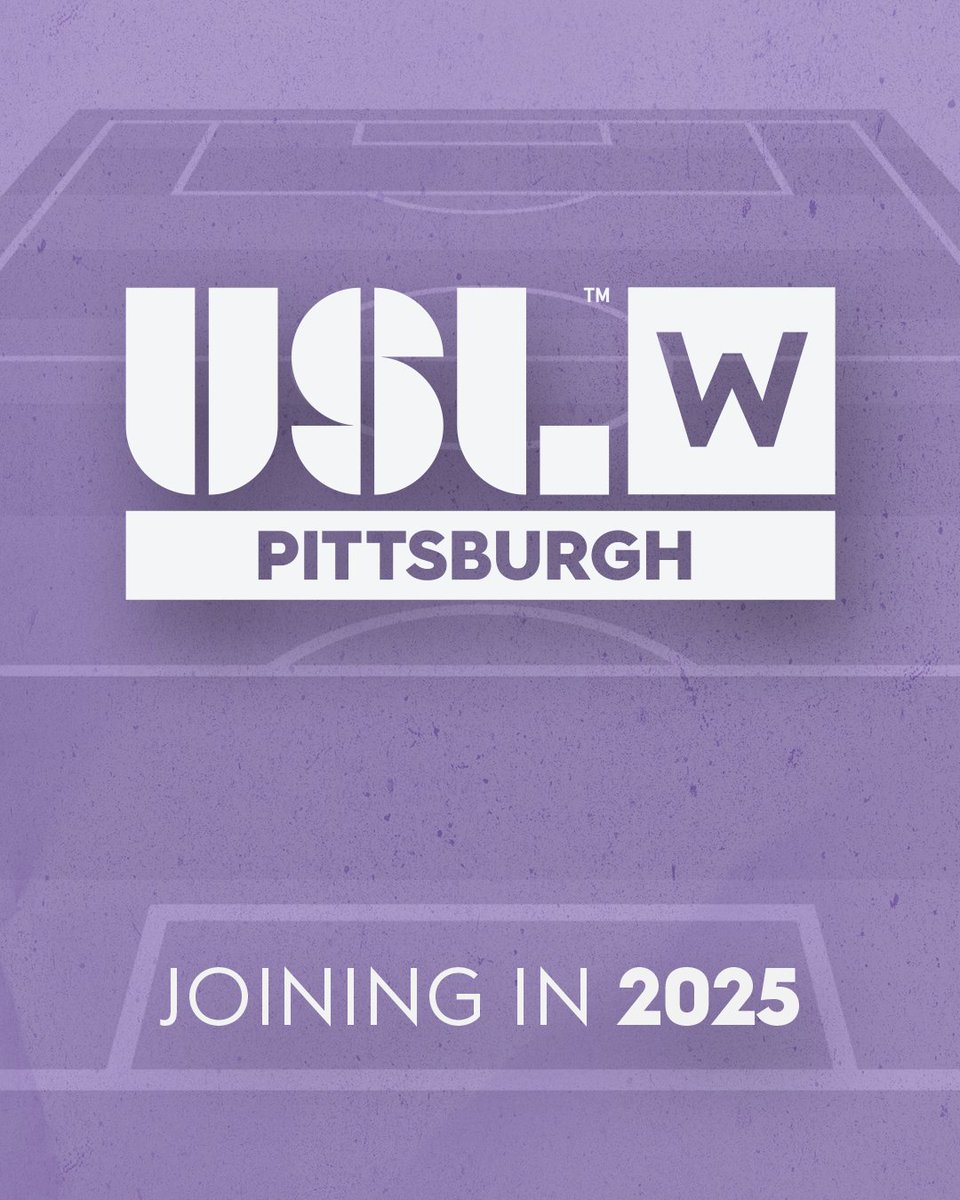 USL™ W
PITTSBURGH

JOINING IN 2025